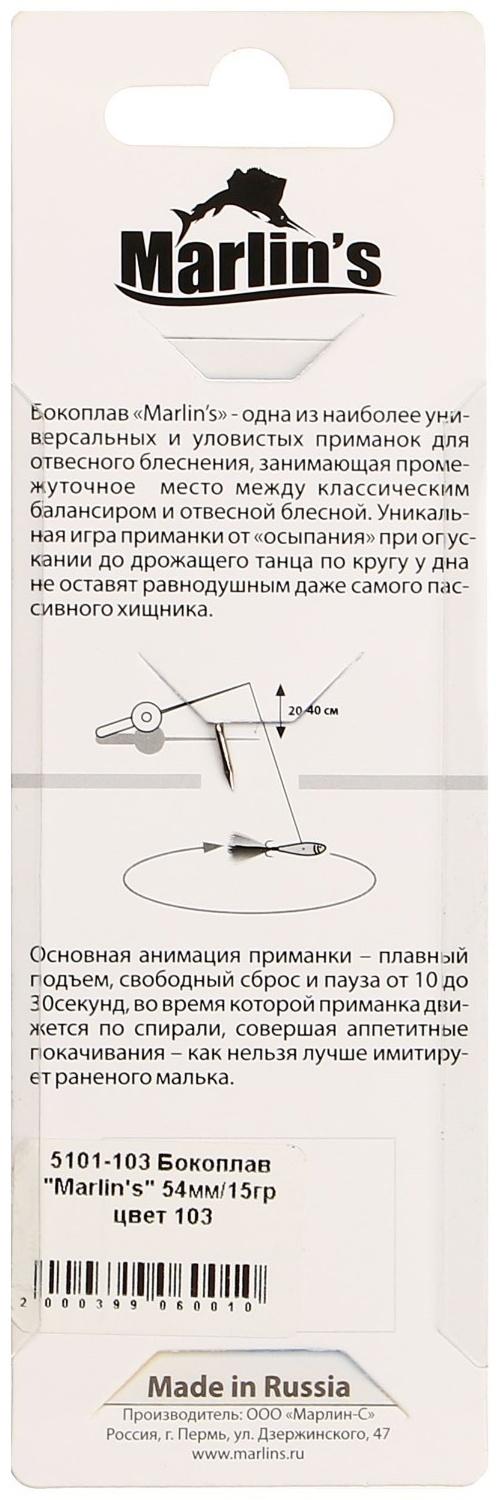 Marlin's

Бокоплав «Marlin's» - одна из наиболее универсальных и уловистых приманок для отвесного блеснения, занимающая промежуточное место между классическим балансиром и отвесной блесной. Уникальная игра приманки от «осыпания» при опускании до дрожащего танца по кругу у дна не оставят равнодушным даже самого пассивного хищника.

20-40 см

Основная анимация приманки – плавный подъем, свободный сброс и пауза от 10 до 30секунд, во время которой приманка движется по спирали, совершая аппетитные покачивания – как нельзя лучше имитирует раненого малька.

5101-103 Бокоплав "Marlin's" 54мм/15гр цвет 103

2 000399 060010

Made in Russia

Производитель: ООО «Марлин-С»
Россия, г. Пермь, ул. Дзержинского, 47
www.marlins.ru